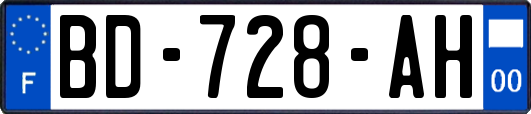 F

BD-728-AH

00